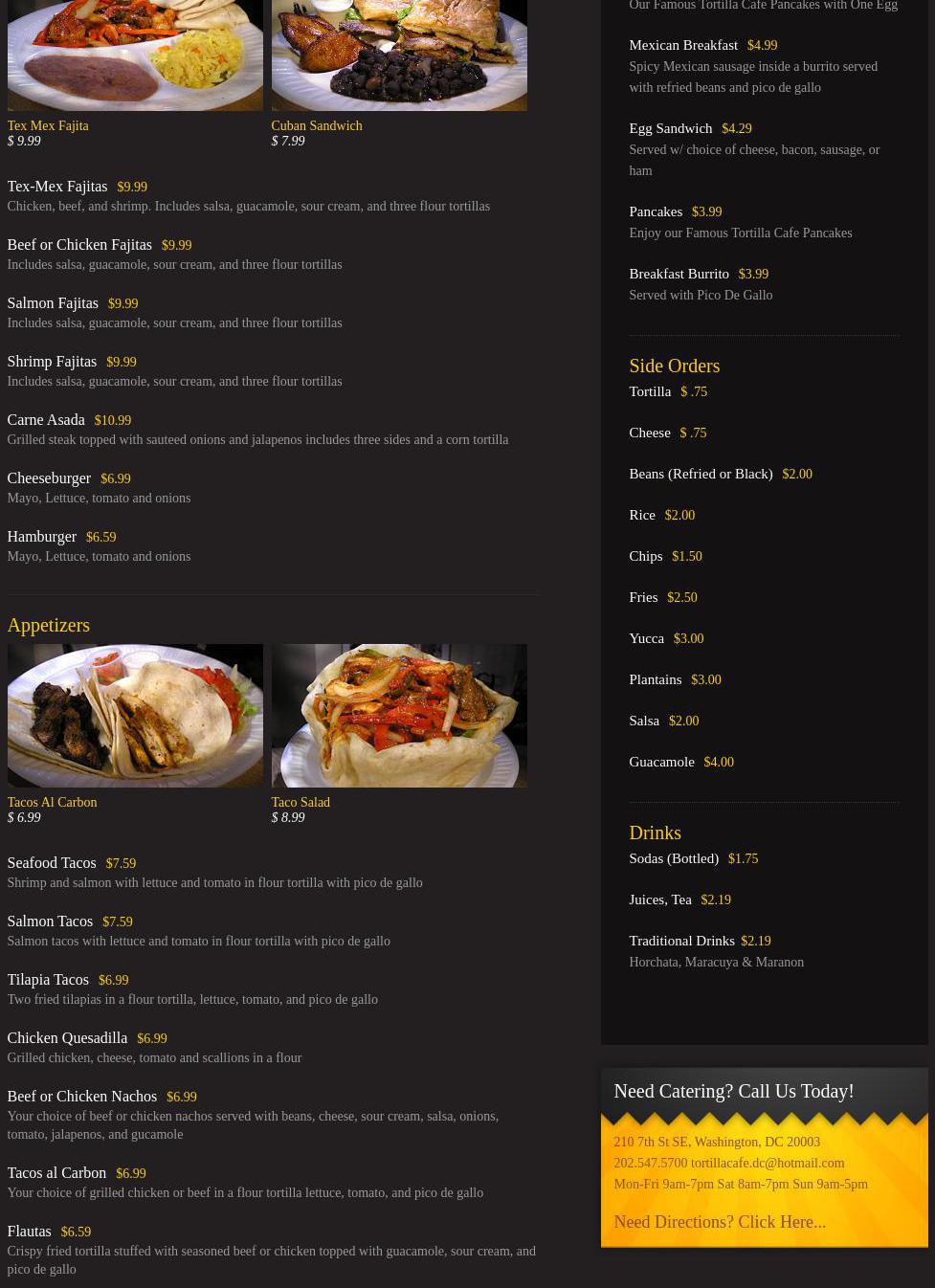 Tex Mex Fajita
$ 9.99

Cuban Sandwich
$ 7.99

Tex-Mex Fajitas $9.99
Chicken, beef, and shrimp. Includes salsa, guacamole, sour cream, and three flour tortillas

Beef or Chicken Fajitas $9.99
Includes salsa, guacamole, sour cream, and three flour tortillas

Salmon Fajitas $9.99
Includes salsa, guacamole, sour cream, and three flour tortillas

Shrimp Fajitas $9.99
Includes salsa, guacamole, sour cream, and three flour tortillas

Carne Asada $10.99
Grilled steak topped with sauteed onions and jalapenos includes three sides and a corn tortilla

Cheeseburger $6.99
Mayo, Lettuce, tomato and onions

Hamburger $6.59
Mayo, Lettuce, tomato and onions

Appetizers

Tacos Al Carbon
$ 6.99

Taco Salad
$ 8.99

Seafood Tacos $7.59
Shrimp and salmon with lettuce and tomato in flour tortilla with pico de gallo

Salmon Tacos $7.59
Salmon tacos with lettuce and tomato in flour tortilla with pico de gallo

Tilapia Tacos $6.99
Two fried tilapias in a flour tortilla, lettuce, tomato, and pico de gallo

Chicken Quesadilla $6.99
Grilled chicken, cheese, tomato and scallions in a flour

Beef or Chicken Nachos $6.99
Your choice of beef or chicken nachos served with beans, cheese, sour cream, salsa, onions, tomato, jalapenos, and gucamole

Tacos al Carbon $6.99
Your choice of grilled chicken or beef in a flour tortilla lettuce, tomato, and pico de gallo

Flautas $6.59
Crispy fried tortilla stuffed with seasoned beef or chicken topped with guacamole, sour cream, and pico de gallo

Our Famous Tortilla Cafe Pancakes with One Egg

Mexican Breakfast $4.99
Spicy Mexican sausage inside a burrito served with refried beans and pico de gallo

Egg Sandwich $4.29
Served w/ choice of cheese, bacon, sausage, or ham

Pancakes $3.99
Enjoy our Famous Tortilla Cafe Pancakes

Breakfast Burrito $3.99
Served with Pico De Gallo

Side Orders
Tortilla $ .75

Cheese $ .75

Beans (Refried or Black) $2.00

Rice $2.00

Chips $1.50

Fries $2.50

Yucca $3.00

Plantains $3.00

Salsa $2.00

Guacamole $4.00

Drinks
Sodas (Bottled) $1.75

Juices, Tea $2.19

Traditional Drinks $2.19
Horchata, Maracuya & Maranon

Need Catering? Call Us Today!

210 7th St SE, Washington, DC 20003
202.547.5700 tortillacafe.dc@hotmail.com
Mon-Fri 9am-7pm Sat 8am-7pm Sun 9am-5pm

Need Directions? Click Here...